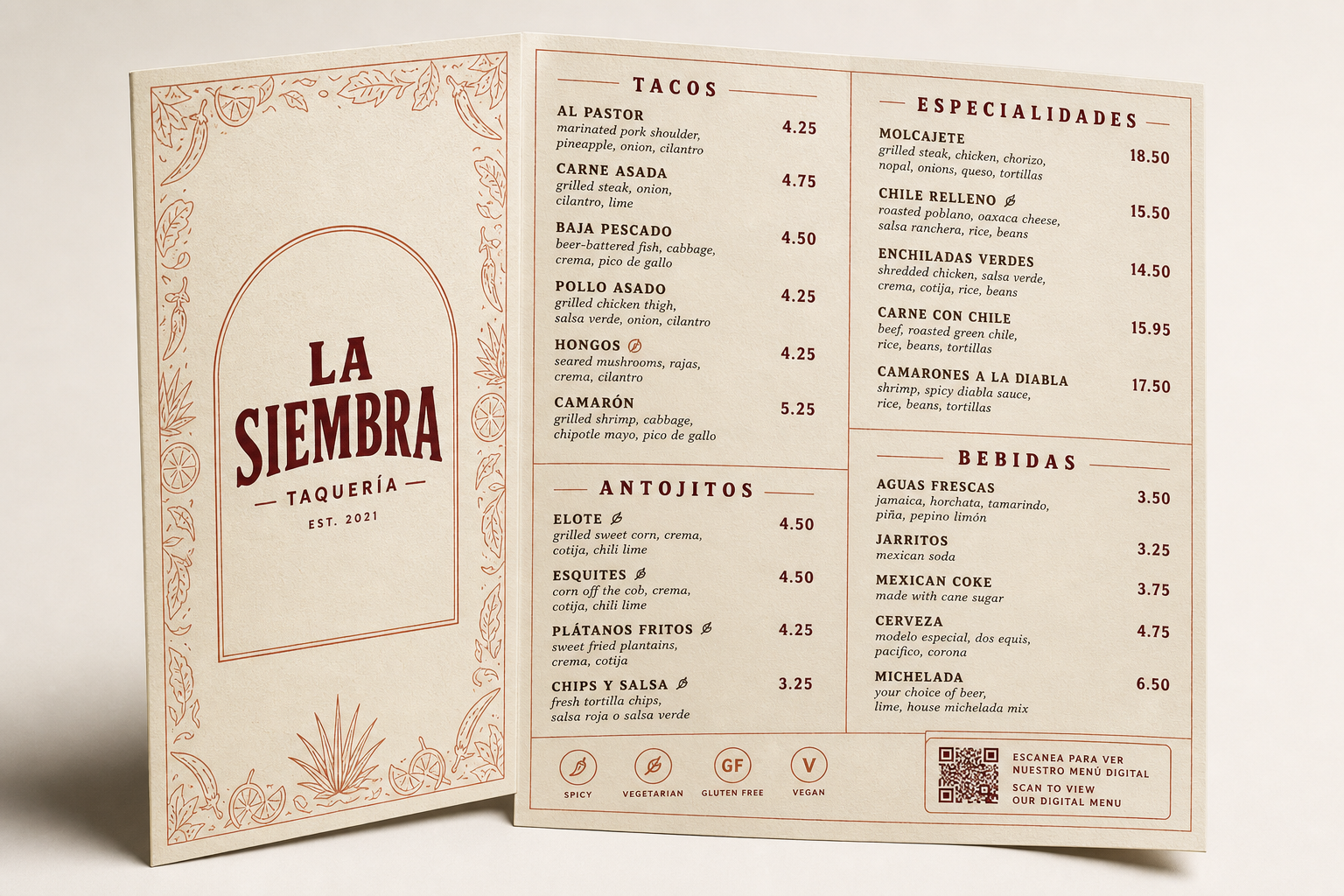 LA SIEMBRA
TAQUERÍA
EST. 2021

TACOS

AL PASTOR
marinated pork shoulder, pineapple, onion, cilantro
4.25

CARNE ASADA
grilled steak, onion, cilantro, lime
4.75

BAJA PESCADO
beer-battered fish, cabbage, crema, pico de gallo
4.50

POLLO ASADO
grilled chicken thigh, salsa verde, onion, cilantro
4.25

HONGOS
seared mushrooms, rajas, crema, cilantro
4.25

CAMARÓN
grilled shrimp, cabbage, chipotle mayo, pico de gallo
5.25

ANTOJITOS

ELOTE
grilled sweet corn, crema, cotija, chili lime
4.50

ESQUITES
corn off the cob, crema, cotija, chili lime
4.50

PLÁTANOS FRITOS
sweet fried plantains, crema, cotija
4.25

CHIPS Y SALSA
fresh tortilla chips, salsa roja o salsa verde
3.25

ESPECIALIDADES

MOLCAJETE
grilled steak, chicken, chorizo, nopal, onions, queso, tortillas
18.50

CHILE RELLENO
roasted poblano, oaxaca cheese, salsa ranchera, rice, beans
15.50

ENCHILADAS VERDES
shredded chicken, salsa verde, crema, cotija, rice, beans
14.50

CARNE CON CHILE
beef, roasted green chile, rice, beans, tortillas
15.95

CAMARONES A LA DIABLA
shrimp, spicy diabla sauce, rice, beans, tortillas
17.50

BEBIDAS

AGUAS FRESCAS
jamaica, horchata, tamarindo, piña, pepino limón
3.50

JARRITOS
mexican soda
3.25

MEXICAN COKE
made with cane sugar
3.75

CERVEZA
modelo especial, dos equis, pacifico, corona
4.75

MICHELADA
your choice of beer, lime, house michelada mix
6.50

SPICY
VEGETARIAN
GF
GLUTEN FREE
V
VEGAN

ESCANEA PARA VER NUESTRO MENÚ DIGITAL
SCAN TO VIEW OUR DIGITAL MENU